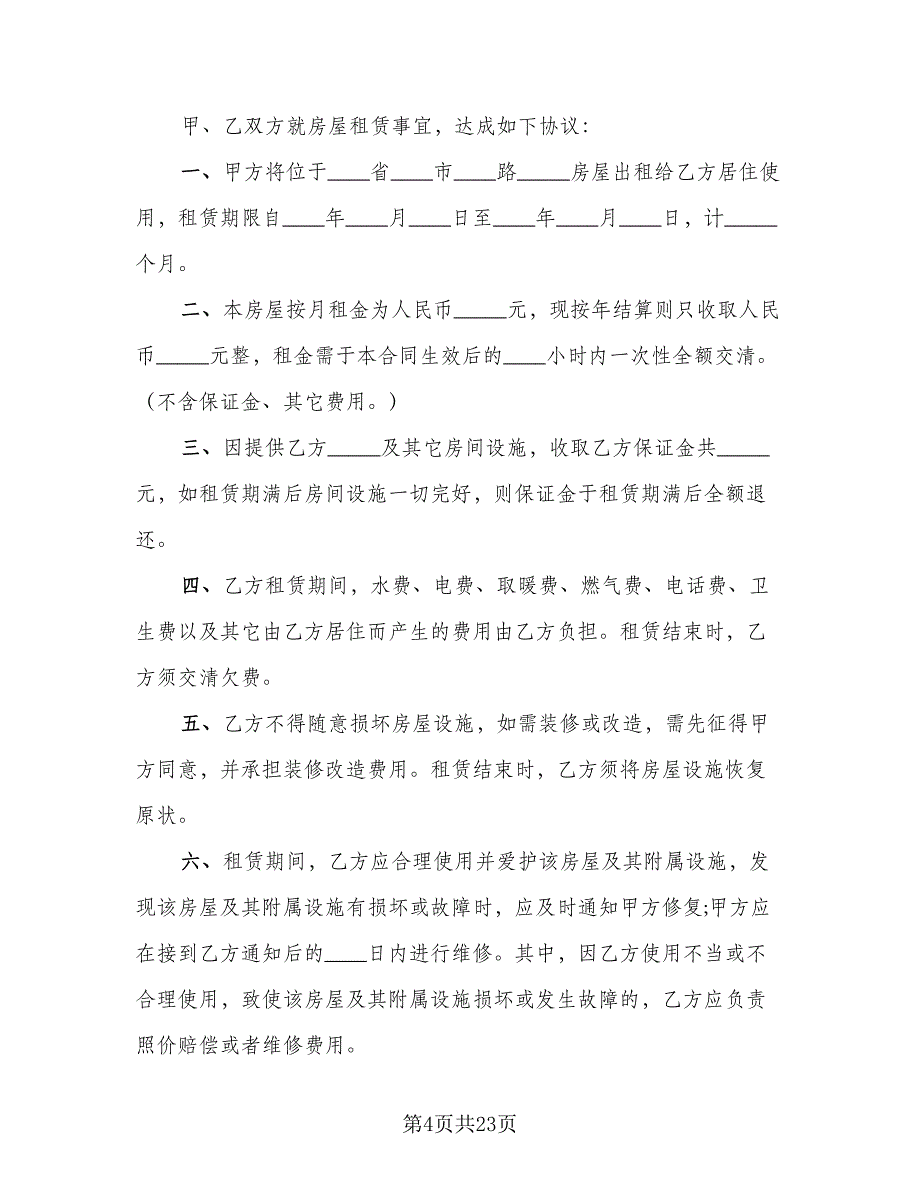 甲、乙双方就房屋租赁事宜，达成如下协议：

一、甲方将位于____省____市____路_____房屋出租给乙方居住使用，租赁期限自____年____月____日至____年____月____日，计_____个月。

二、本房屋按月租金为人民币_____元，现按年结算则只收取人民币_____元整，租金需于本合同生效后的____小时内一次性全额交清。（不含保证金、其它费用。）

三、因提供乙方_____及其它房间设施，收取乙方保证金共_____元，如租赁期满后房间设施一切完好，则保证金于租赁期满后全额退还。

四、乙方租赁期间，水费、电费、取暖费、燃气费、电话费、卫生费以及其它由乙方居住而产生的费用由乙方负担。租赁结束时，乙方须交清欠费。

五、乙方不得随意损坏房屋设施，如需装修或改造，需先征得甲方同意，并承担装修改造费用。租赁结束时，乙方须将房屋设施恢复原状。

六、租赁期间，乙方应合理使用并爱护该房屋及其附属设施，发现该房屋及其附属设施有损坏或故障时，应及时通知甲方修复;甲方应在接到乙方通知后的____日内进行维修。其中，因乙方使用不当或不合理使用，致使该房屋及其附属设施损坏或发生故障的，乙方应负责照价赔偿或者维修费用。

第4页共23页